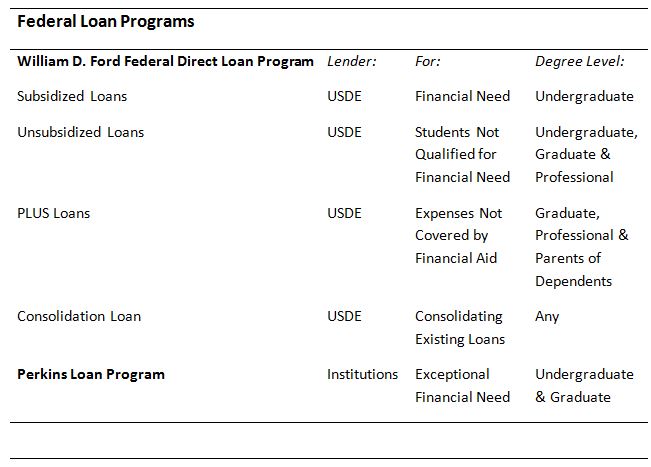 Federal Loan Programs

| William D. Ford Federal Direct Loan Program | Lender: | For: | Degree Level: |
|---|---|---|---|
| Subsidized Loans | USDE | Financial Need | Undergraduate |
| Unsubsidized Loans | USDE | Students Not Qualified for Financial Need | Undergraduate, Graduate & Professional |
| PLUS Loans | USDE | Expenses Not Covered by Financial Aid | Graduate, Professional & Parents of Dependents |
| Consolidation Loan | USDE | Consolidating Existing Loans | Any |
| Perkins Loan Program | Institutions | Exceptional Financial Need | Undergraduate & Graduate |